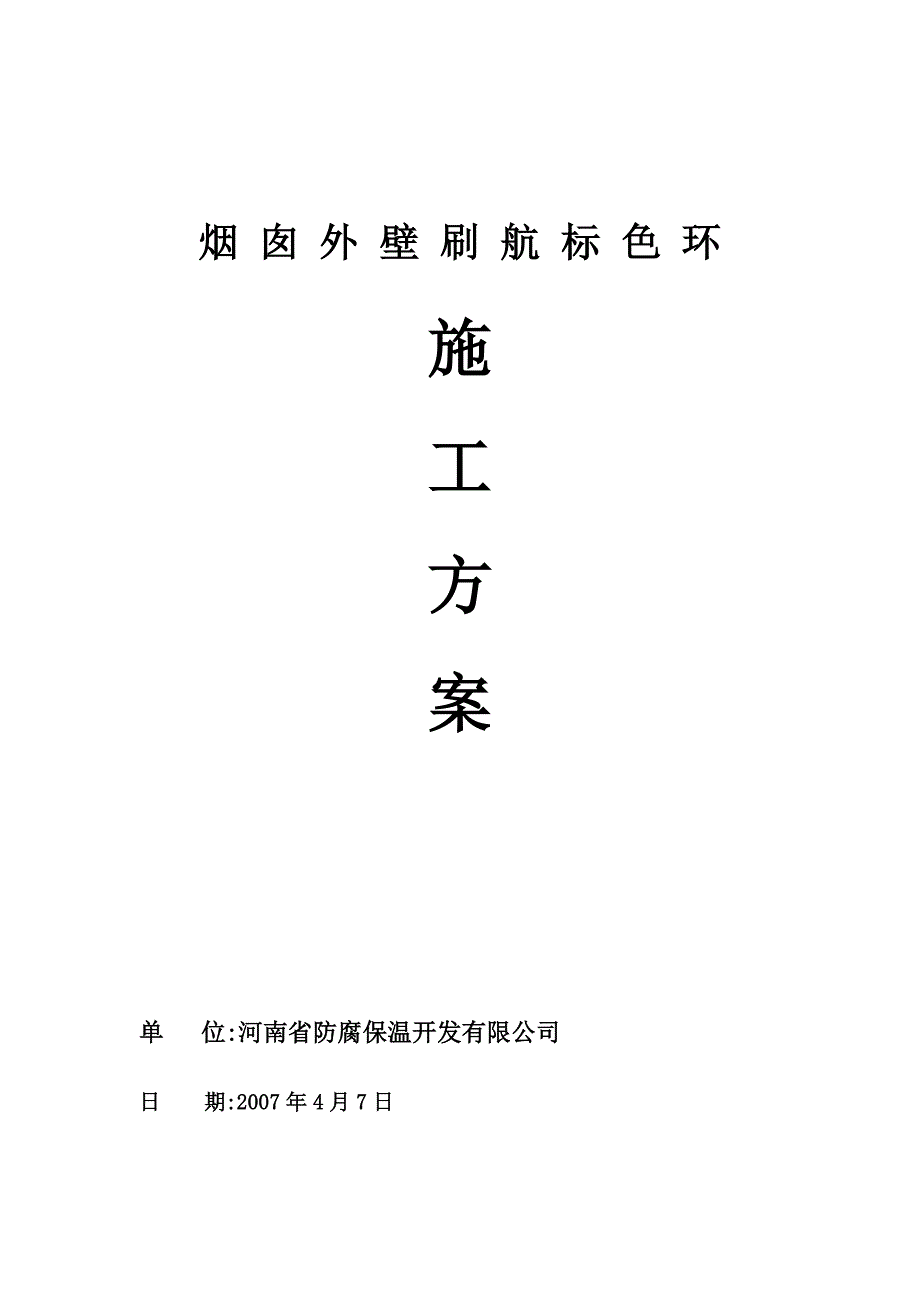 烟囱外壁刷航标色环

施

工

方

案

单　位:河南省防腐保温开发有限公司

日　期:2007年4月7日